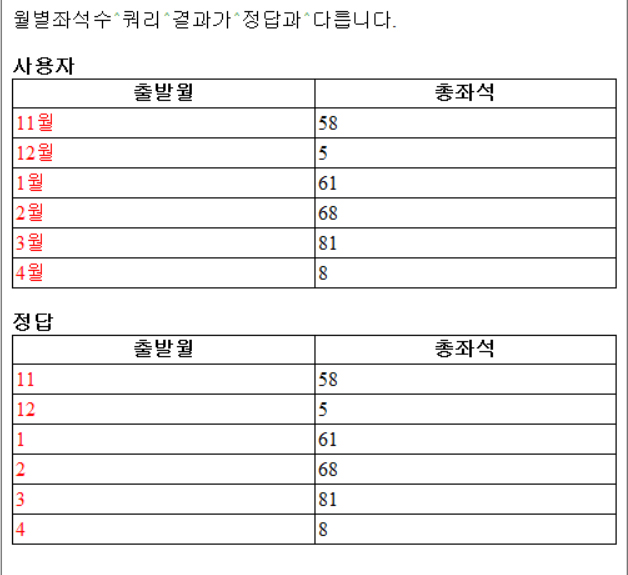 월별좌석수^쿼리^결과가^정답과^다릅니다.

사용자

| 출발월 | 총좌석 |
|---|---|
| 11월 | 58 |
| 12월 | 5 |
| 1월 | 61 |
| 2월 | 68 |
| 3월 | 81 |
| 4월 | 8 |

정답

| 출발월 | 총좌석 |
|---|---|
| 11 | 58 |
| 12 | 5 |
| 1 | 61 |
| 2 | 68 |
| 3 | 81 |
| 4 | 8 |